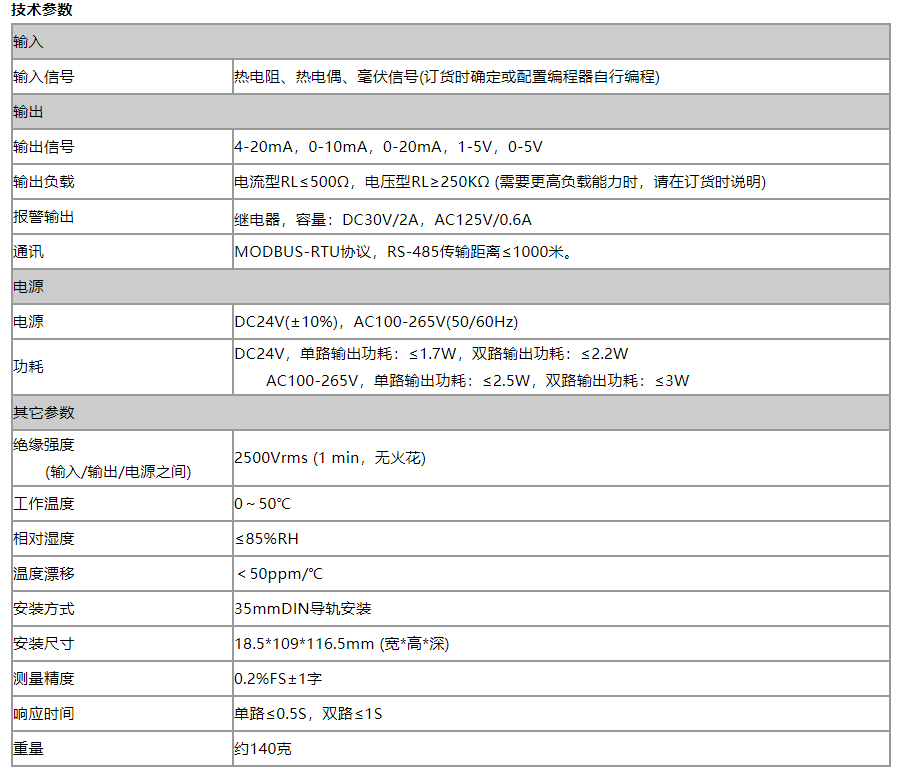 技术参数

| 输入 | |
|---|---|
| 输入信号 | 热电阻、热电偶、毫伏信号(订货时确定或配置编程器自行编程) |
| 输出 | |
| 输出信号 | 4-20mA，0-10mA，0-20mA，1-5V，0-5V |
| 输出负载 | 电流型RL≤500Ω，电压型RL≥250KΩ (需要更高负载能力时，请在订货时说明) |
| 报警输出 | 继电器，容量：DC30V/2A，AC125V/0.6A |
| 通讯 | MODBUS-RTU协议，RS-485传输距离≤1000米。 |
| 电源 | |
| 电源 | DC24V(±10%)，AC100-265V(50/60Hz) |
| 功耗 | DC24V，单路输出功耗：≤1.7W，双路输出功耗：≤2.2W AC100-265V，单路输出功耗：≤2.5W，双路输出功耗：≤3W |
| 其它参数 | |
| 绝缘强度 (输入/输出/电源之间) | 2500Vrms (1 min，无火花) |
| 工作温度 | 0～50℃ |
| 相对湿度 | ≤85%RH |
| 温度漂移 | ＜50ppm/℃ |
| 安装方式 | 35mmDIN导轨安装 |
| 安装尺寸 | 18.5*109*116.5mm (宽*高*深) |
| 测量精度 | 0.2%FS±1字 |
| 响应时间 | 单路≤0.5S，双路≤1S |
| 重量 | 约140克 |